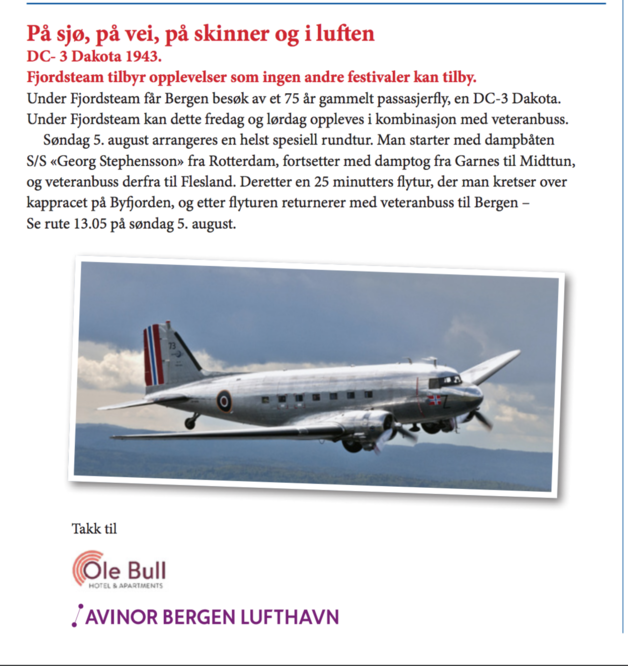 På sjø, på vei, på skinner og i luften
DC- 3 Dakota 1943.
Fjordsteam tilbyr opplevelser som ingen andre festivaler kan tilby.

Under Fjordsteam får Bergen besøk av et 75 år gammelt passasjerfly, en DC-3 Dakota. Under Fjordsteam kan dette fredag og lørdag oppleves i kombinasjon med veteranbuss.

Søndag 5. august arrangeres en helst spesiell rundtur. Man starter med dampbåten S/S «Georg Stephensson» fra Rotterdam, fortsetter med damptog fra Garnes til Midttun, og veteranbuss derfra til Flesland. Deretter en 25 minutters flytur, der man kretser over kappracet på Byfjorden, og etter flyturen returnerer med veteranbuss til Bergen – Se rute 13.05 på søndag 5. august.

73

Takk til

Ole Bull
HOTEL & APARTMENTS

AVINOR BERGEN LUFTHAVN